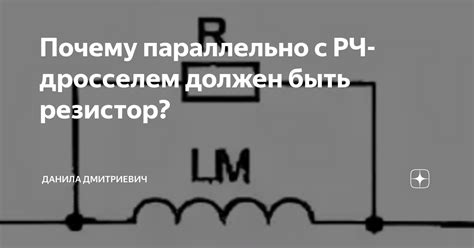 R

Почему параллельно с РЧ-дросселем должен быть резистор?

LM

ДАНИЛА ДМИТРИЕВИЧ